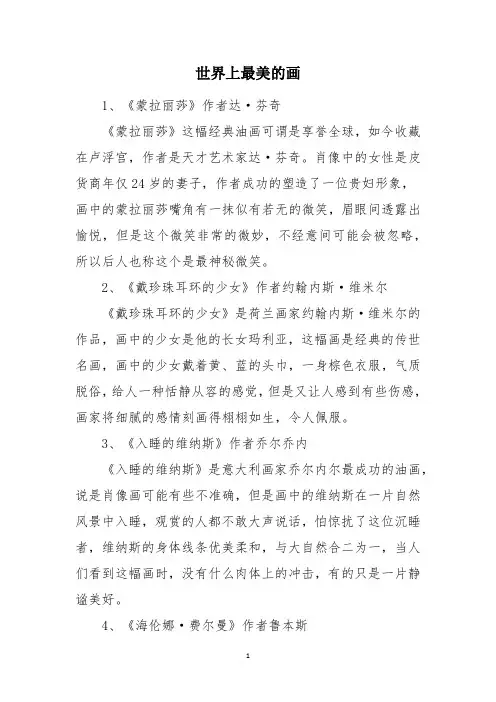 世界上最美的画

1、《蒙拉丽莎》作者达·芬奇

《蒙拉丽莎》这幅经典油画可谓是享誉全球，如今收藏在卢浮宫，作者是天才艺术家达·芬奇。肖像中的女性是皮货商年仅24岁的妻子，作者成功的塑造了一位贵妇形象，画中的蒙拉丽莎嘴角有一抹似有若无的微笑，眉眼间透露出愉悦，但是这个微笑非常的微妙，不经意间可能会被忽略，所以后人也称这个是最神秘微笑。

2、《戴珍珠耳环的少女》作者约翰内斯·维米尔

《戴珍珠耳环的少女》是荷兰画家约翰内斯·维米尔的作品，画中的少女是他的长女玛利亚，这幅画是经典的传世名画，画中的少女戴着黄、蓝的头巾，一身棕色衣服，气质脱俗，给人一种恬静从容的感觉，但是又让人感到有些伤感，画家将细腻的感情刻画得栩栩如生，令人佩服。

3、《入睡的维纳斯》作者乔尔乔内

《入睡的维纳斯》是意大利画家乔尔内尔最成功的油画，说是肖像画可能有些不准确，但是画中的维纳斯在一片自然风景中入睡，观赏的人都不敢大声说话，怕惊扰了这位沉睡者，维纳斯的身体线条优美柔和，与大自然合二为一，当人们看到这幅画时，没有什么肉体上的冲击，有的只是一片静谧美好。

4、《海伦娜·费尔曼》作者鲁本斯

1